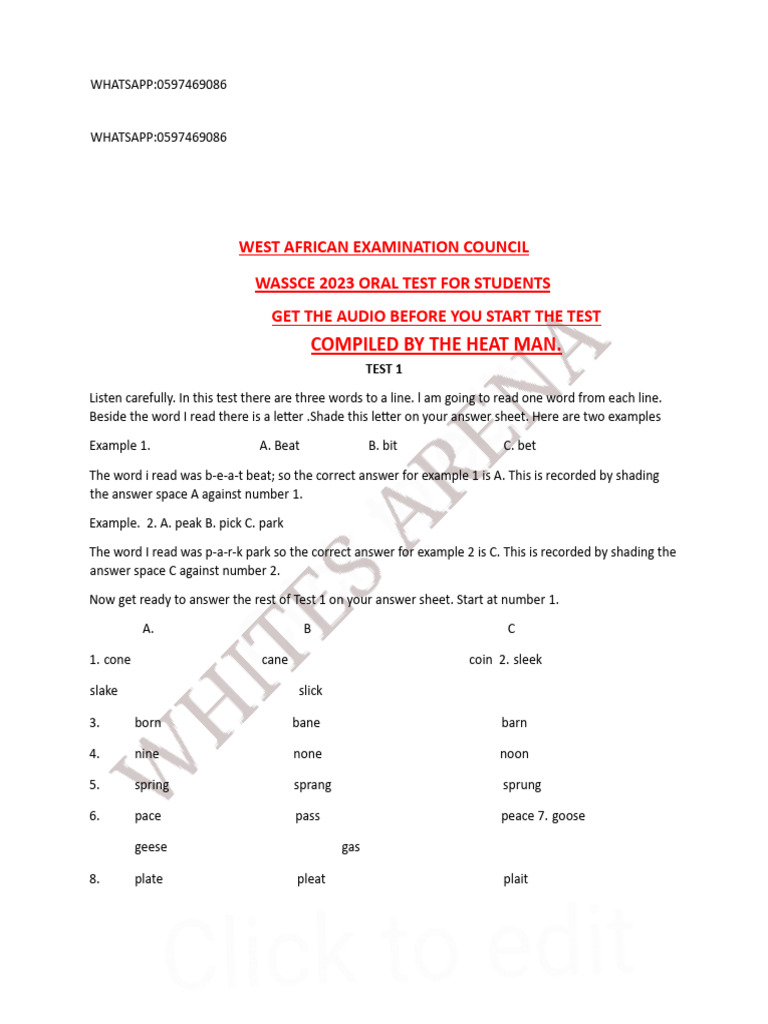 WHATSAPP:0597469086

WHATSAPP:0597469086

WEST AFRICAN EXAMINATION COUNCIL

WASSCE 2023 ORAL TEST FOR STUDENTS

GET THE AUDIO BEFORE YOU START THE TEST

COMPILED BY THE HEAT MAN.

TEST 1

Listen carefully. In this test there are three words to a line. I am going to read one word from each line. Beside the word I read there is a letter .Shade this letter on your answer sheet. Here are two examples

Example 1. A. Beat B. bit C. bet

The word i read was b-e-a-t beat; so the correct answer for example 1 is A. This is recorded by shading the answer space A against number 1.

Example. 2. A. peak B. pick C. park

The word I read was p-a-r-k park so the correct answer for example 2 is C. This is recorded by shading the answer space C against number 2.

Now get ready to answer the rest of Test 1 on your answer sheet. Start at number 1.

A. B C

1. cone cane coin 2. sleek

slake slick

3. born bane barn

4. nine none noon

5. spring sprang sprung

6. pace pass peace 7. goose

geese gas

8. plate pleat plait

WHITES ARENA

Click to edit